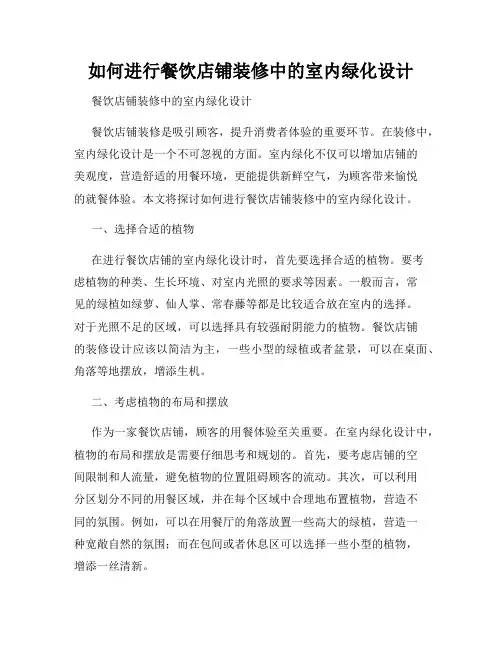 如何进行餐饮店铺装修中的室内绿化设计

餐饮店铺装修中的室内绿化设计

餐饮店铺装修是吸引顾客，提升消费者体验的重要环节。在装修中，室内绿化设计是一个不可忽视的方面。室内绿化不仅可以增加店铺的美观度，营造舒适的用餐环境，更能提供新鲜空气，为顾客带来愉悦的就餐体验。本文将探讨如何进行餐饮店铺装修中的室内绿化设计。

一、选择合适的植物

在进行餐饮店铺的室内绿化设计时，首先要选择合适的植物。要考虑植物的种类、生长环境、对室内光照的要求等因素。一般而言，常见的绿植如绿萝、仙人掌、常春藤等都是比较适合放在室内的选择。对于光照不足的区域，可以选择具有较强耐阴能力的植物。餐饮店铺的装修设计应该以简洁为主，一些小型的绿植或者盆景，可以在桌面、角落等地摆放，增添生机。

二、考虑植物的布局和摆放

作为一家餐饮店铺，顾客的用餐体验至关重要。在室内绿化设计中，植物的布局和摆放是需要仔细思考和规划的。首先，要考虑店铺的空间限制和人流量，避免植物的位置阻碍顾客的流动。其次，可以利用分区划分不同的用餐区域，并在每个区域中合理地布置植物，营造不同的氛围。例如，可以在用餐厅的角落放置一些高大的绿植，营造一种宽敞自然的氛围；而在包间或者休息区可以选择一些小型的植物，增添一丝清新。